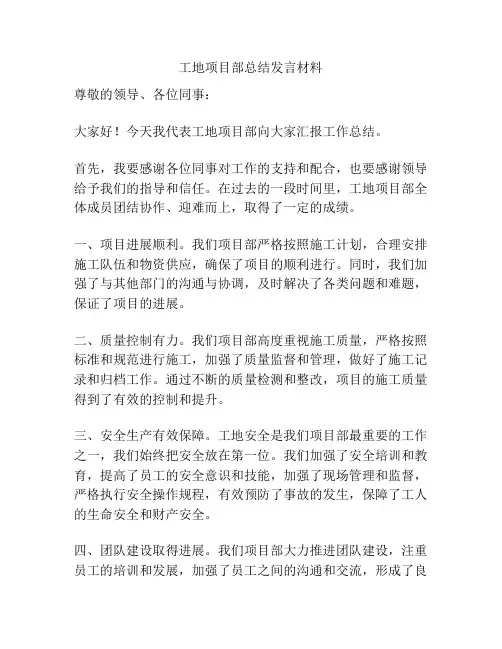 工地项目部总结发言材料

尊敬的领导、各位同事：

大家好！今天我代表工地项目部向大家汇报工作总结。

首先，我要感谢各位同事对工作的支持和配合，也要感谢领导给予我们的指导和信任。在过去的一段时间里，工地项目部全体成员团结协作、迎难而上，取得了一定的成绩。

一、项目进展顺利。我们项目部严格按照施工计划，合理安排施工队伍和物资供应，确保了项目的顺利进行。同时，我们加强了与其他部门的沟通与协调，及时解决了各类问题和难题，保证了项目的进展。

二、质量控制有力。我们项目部高度重视施工质量，严格按照标准和规范进行施工，加强了质量监督和管理，做好了施工记录和归档工作。通过不断的质量检测和整改，项目的施工质量得到了有效的控制和提升。

三、安全生产有效保障。工地安全是我们项目部最重要的工作之一，我们始终把安全放在第一位。我们加强了安全培训和教育，提高了员工的安全意识和技能，加强了现场管理和监督，严格执行安全操作规程，有效预防了事故的发生，保障了工人的生命安全和财产安全。

四、团队建设取得进展。我们项目部大力推进团队建设，注重员工的培训和发展，加强了员工之间的沟通和交流，形成了良